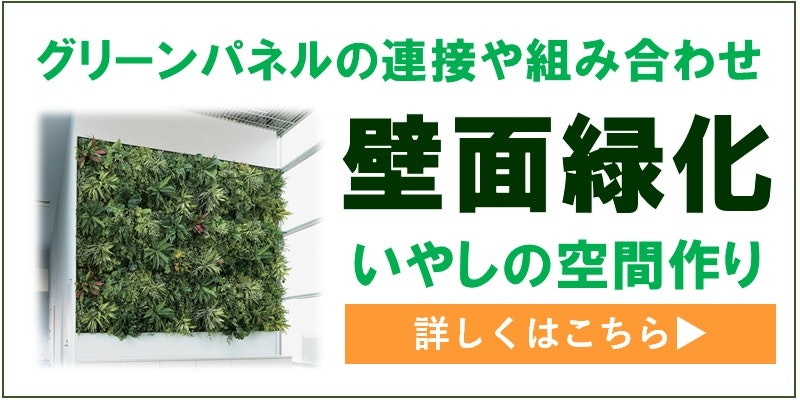 グリーンパネルの連接や組み合わせ

壁面緑化

いやしの空間作り

詳しくはこちら▶